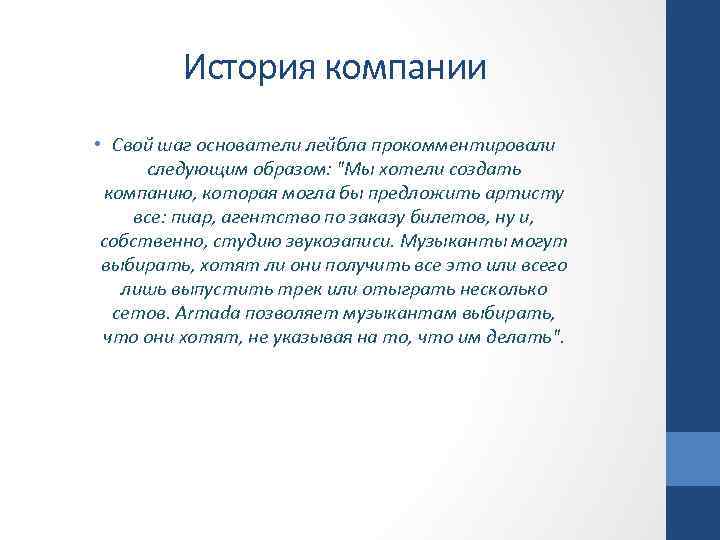 История компании

• Свой шаг основатели лейбла прокомментировали следующим образом: "Мы хотели создать компанию, которая могла бы предложить артисту все: пиар, агентство по заказу билетов, ну и, собственно, студию звукозаписи. Музыканты могут выбирать, хотят ли они получить все это или всего лишь выпустить трек или отыграть несколько сетов. Armada позволяет музыкантам выбирать, что они хотят, не указывая на то, что им делать".